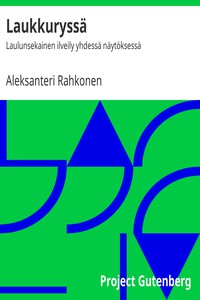 Laukkuryssä

Laulunsekainen ilveily yhdessä näytöksessä

Aleksanteri Rahkonen

Project Gutenberg